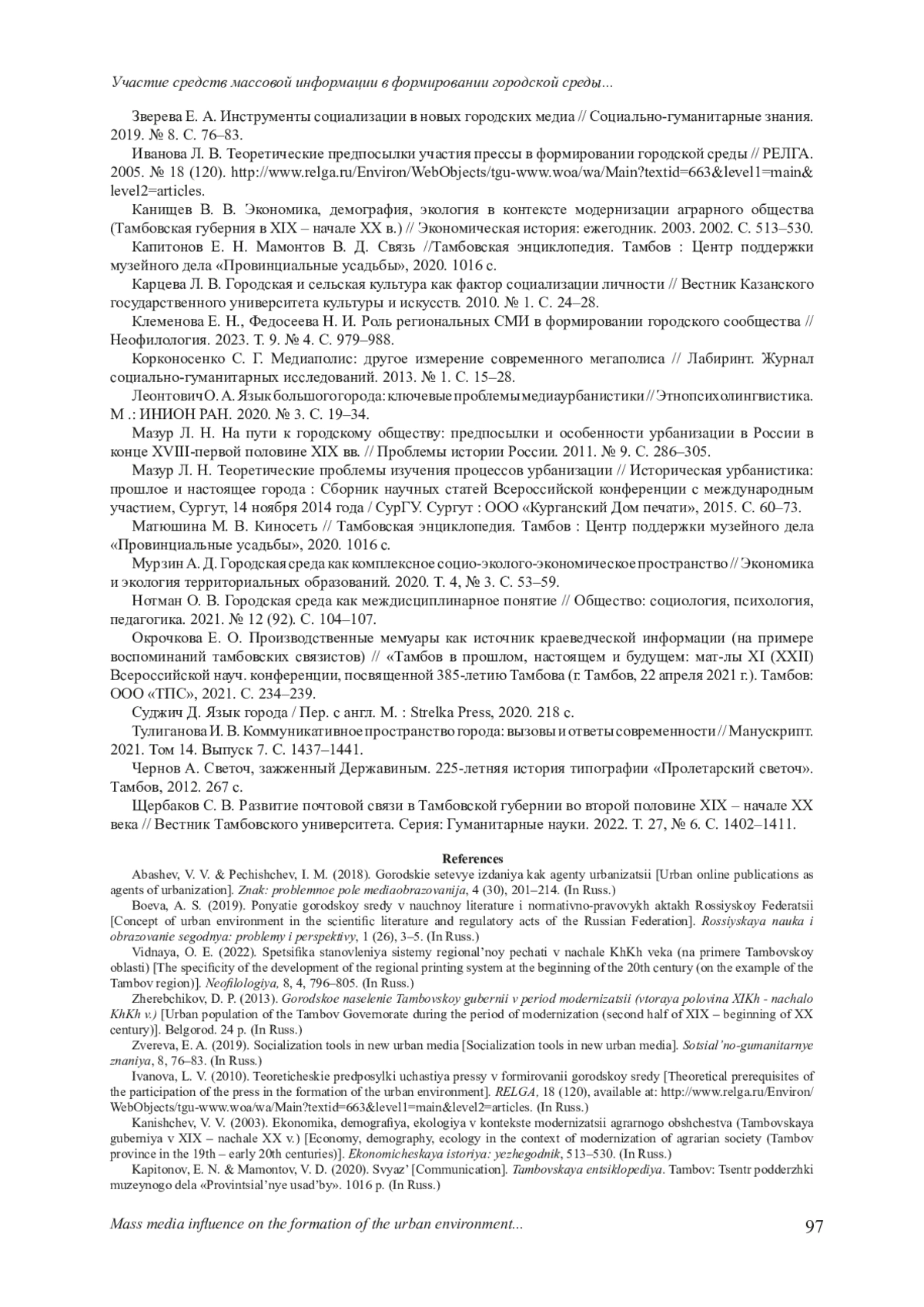 Участие средств массовой информации в формировании городской среды...

Зверева Е. А. Инструменты социализации в новых городских медиа // Социально-гуманитарные знания. 2019. № 8. С. 76–83.

Иванова Л. В. Теоретические предпосылки участия прессы в формировании городской среды // РЕЛГА. 2005. № 18 (120). http://www.relga.ru/Environ/WebObjects/tgu-www.woa/wa/Main?textid=663&level1=main&level2=articles.

Канищев В. В. Экономика, демография, экология в контексте модернизации аграрного общества (Тамбовская губерния в XIX – начале XX в.) // Экономическая история: ежегодник. 2003. 2002. С. 513–530.

Капитонов Е. Н. Мамонтов В. Д. Связь //Тамбовская энциклопедия. Тамбов : Центр поддержки музейного дела «Провинциальные усадьбы», 2020. 1016 с.

Карцева Л. В. Городская и сельская культура как фактор социализации личности // Вестник Казанского государственного университета культуры и искусств. 2010. № 1. С. 24–28.

Клеменова Е. Н., Федосеева Н. И. Роль региональных СМИ в формировании городского сообщества // Неофилология. 2023. Т. 9. № 4. С. 979–988.

Корконосенко С. Г. Медиаполис: другое измерение современного мегаполиса // Лабиринт. Журнал социально-гуманитарных исследований. 2013. № 1. С. 15–28.

Леонтович О. А. Язык большого города: ключевые проблемы медиаурбанистики // Этнопсихолингвистика. М .: ИНИОН РАН. 2020. № 3. С. 19–34.

Мазур Л. Н. На пути к городскому обществу: предпосылки и особенности урбанизации в России в конце XVIII-первой половине XIX вв. // Проблемы истории России. 2011. № 9. С. 286–305.

Мазур Л. Н. Теоретические проблемы изучения процессов урбанизации // Историческая урбанистика: прошлое и настоящее города : Сборник научных статей Всероссийской конференции с международным участием, Сургут, 14 ноября 2014 года / СурГУ. Сургут : ООО «Курганский Дом печати», 2015. С. 60–73.

Матюшина М. В. Киносеть // Тамбовская энциклопедия. Тамбов : Центр поддержки музейного дела «Провинциальные усадьбы», 2020. 1016 с.

Мурзин А. Д. Городская среда как комплексное социо-эколого-экономическое пространство // Экономика и экология территориальных образований. 2020. Т. 4, № 3. С. 53–59.

Нотман О. В. Городская среда как междисциплинарное понятие // Общество: социология, психология, педагогика. 2021. № 12 (92). С. 104–107.

Окрочкова Е. О. Производственные мемуары как источник краеведческой информации (на примере воспоминаний тамбовских связистов) // «Тамбов в прошлом, настоящем и будущем: мат-лы XI (XXII) Всероссийской науч. конференции, посвященной 385-летию Тамбова (г. Тамбов, 22 апреля 2021 г.). Тамбов: ООО «ТПС», 2021. С. 234–239.

Суджич Д. Язык города / Пер. с англ. М. : Strelka Press, 2020. 218 с.

Тулиганова И. В. Коммуникативное пространство города: вызовы и ответы современности // Манускрипт. 2021. Том 14. Выпуск 7. С. 1437–1441.

Чернов А. Светоч, зажженный Державиным. 225-летняя история типографии «Пролетарский светоч». Тамбов, 2012. 267 с.

Щербаков С. В. Развитие почтовой связи в Тамбовской губернии во второй половине XIX – начале XX века // Вестник Тамбовского университета. Серия: Гуманитарные науки. 2022. Т. 27, № 6. С. 1402–1411.

References

Abashev, V. V. & Pechishchev, I. M. (2018). Gorodskie setevye izdaniya kak agenty urbanizatsii [Urban online publications as agents of urbanization]. Znak: problemnoe pole mediaobrazovanija, 4 (30), 201–214. (In Russ.)

Boeva, A. S. (2019). Ponyatie gorodskoy sredy v nauchnoy literature i normativno-pravovykh aktakh Rossiyskoy Federatsii [Concept of urban environment in the scientific literature and regulatory acts of the Russian Federation]. Rossiyskaya nauka i obrazovanie segodnya: problemy i perspektivy, 1 (26), 3–5. (In Russ.)

Vidnaya, O. E. (2022). Spetsifika stanovleniya sistemy regional'noy pechati v nachale KhKh veka (na primere Tambovskoy oblasti) [The specificity of the development of the regional printing system at the beginning of the 20th century (on the example of the Tambov region)]. Neofilologiya, 8, 4, 796–805. (In Russ.)

Zherebchikov, D. P. (2013). Gorodskoe naselenie Tambovskoy gubernii v period modernizatsii (vtoraya polovina XIKh - nachalo KhKh v.) [Urban population of the Tambov Governorate during the period of modernization (second half of XIX – beginning of XX century)]. Belgorod. 24 p. (In Russ.)

Zvereva, E. A. (2019). Socialization tools in new urban media [Socialization tools in new urban media]. Sotsial'no-gumanitarnye znaniya, 8, 76–83. (In Russ.)

Ivanova, L. V. (2010). Teoreticheskie predposylki uchastiya pressy v formirovanii gorodskoy sredy [Theoretical prerequisites of the participation of the press in the formation of the urban environment]. RELGA, 18 (120), available at: http://www.relga.ru/Environ/WebObjects/tgu-www.woa/wa/Main?textid=663&level1=main&level2=articles. (In Russ.)

Kanishchev, V. V. (2003). Ekonomika, demografiya, ekologiya v kontekste modernizatsii agrarnogo obshchestva (Tambovskaya guberniya v XIX – nachale XX v.) [Economy, demography, ecology in the context of modernization of agrarian society (Tambov province in the 19th – early 20th centuries)]. Ekonomicheskaya istoriya: yezhegodnik, 513–530. (In Russ.)

Kapitonov, E. N. & Mamontov, V. D. (2020). Svyaz' [Communication]. Tambovskaya entsiklopediya. Tambov: Tsentr podderzhki muzeynogo dela «Provintsial'nye usad'by». 1016 p. (In Russ.)

Mass media influence on the formation of the urban environment... 97